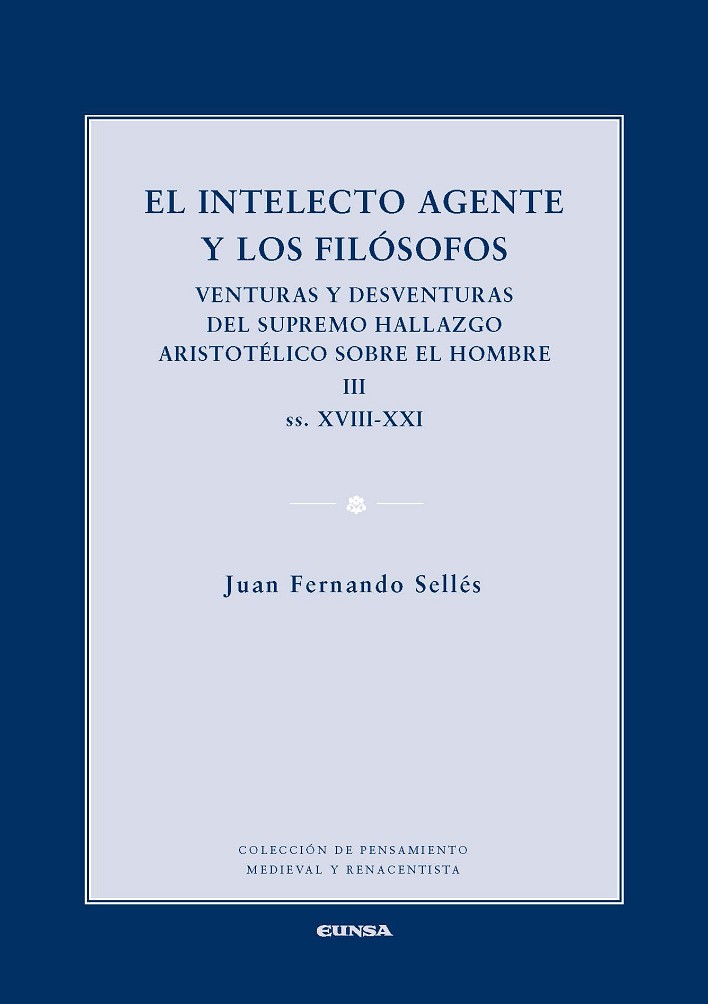 EL INTELECTO AGENTE
Y LOS FILÓSOFOS

VENTURAS Y DESVENTURAS
DEL SUPREMO HALLAZGO
ARISTOTÉLICO SOBRE EL HOMBRE
III
ss. XVIII-XXI

Juan Fernando Sellés

COLECCIÓN DE PENSAMIENTO
MEDIEVAL Y RENACENTISTA

EUNSA